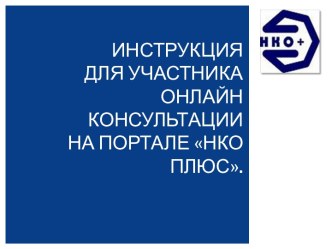 ИНСТРУКЦИЯ ДЛЯ УЧАСТНИКА ОНЛАЙН КОНСУЛЬТАЦИИ НА ПОРТАЛЕ «НКО ПЛЮС».

НКО+